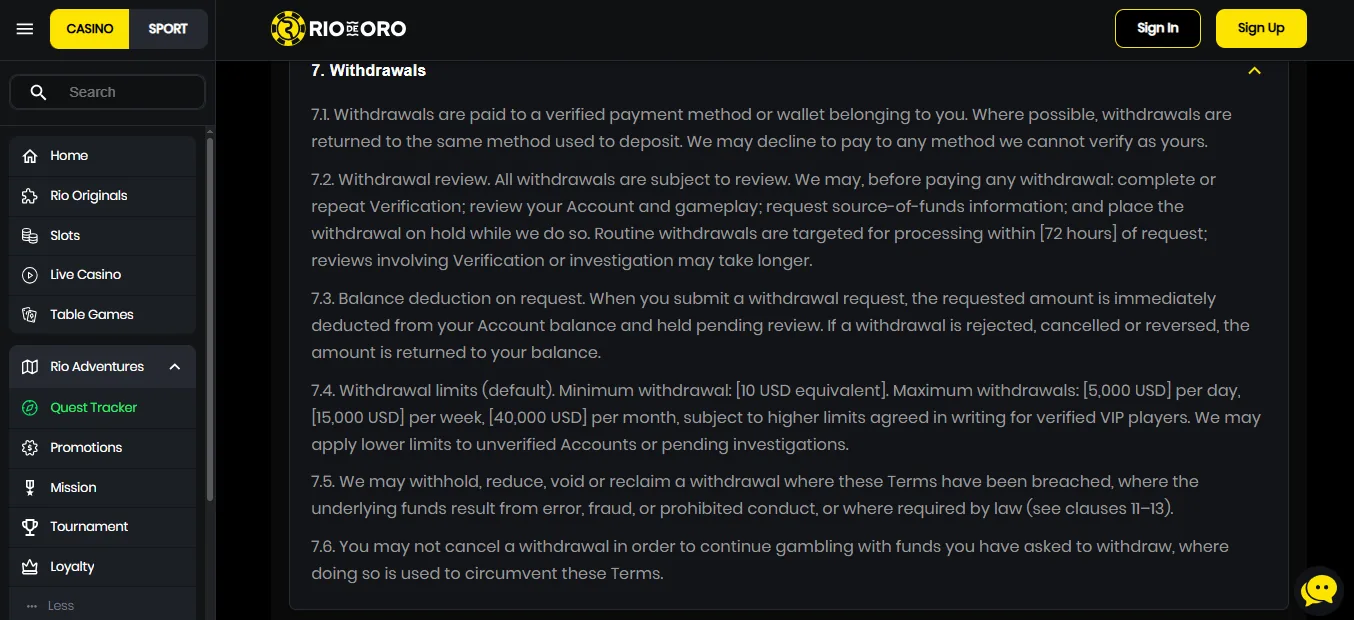 CASINO SPORT

RIO DE ORO

Sign In Sign Up

Search

Home
Rio Originals
Slots
Live Casino
Table Games

Rio Adventures
Quest Tracker
Promotions
Mission
Tournament
Loyalty
Less

7. Withdrawals

7.1. Withdrawals are paid to a verified payment method or wallet belonging to you. Where possible, withdrawals are returned to the same method used to deposit. We may decline to pay to any method we cannot verify as yours.

7.2. Withdrawal review. All withdrawals are subject to review. We may, before paying any withdrawal: complete or repeat Verification; review your Account and gameplay; request source-of-funds information; and place the withdrawal on hold while we do so. Routine withdrawals are targeted for processing within [72 hours] of request; reviews involving Verification or investigation may take longer.

7.3. Balance deduction on request. When you submit a withdrawal request, the requested amount is immediately deducted from your Account balance and held pending review. If a withdrawal is rejected, cancelled or reversed, the amount is returned to your balance.

7.4. Withdrawal limits (default). Minimum withdrawal: [10 USD equivalent]. Maximum withdrawals: [5,000 USD] per day, [15,000 USD] per week, [40,000 USD] per month, subject to higher limits agreed in writing for verified VIP players. We may apply lower limits to unverified Accounts or pending investigations.

7.5. We may withhold, reduce, void or reclaim a withdrawal where these Terms have been breached, where the underlying funds result from error, fraud, or prohibited conduct, or where required by law (see clauses 11–13).

7.6. You may not cancel a withdrawal in order to continue gambling with funds you have asked to withdraw, where doing so is used to circumvent these Terms.